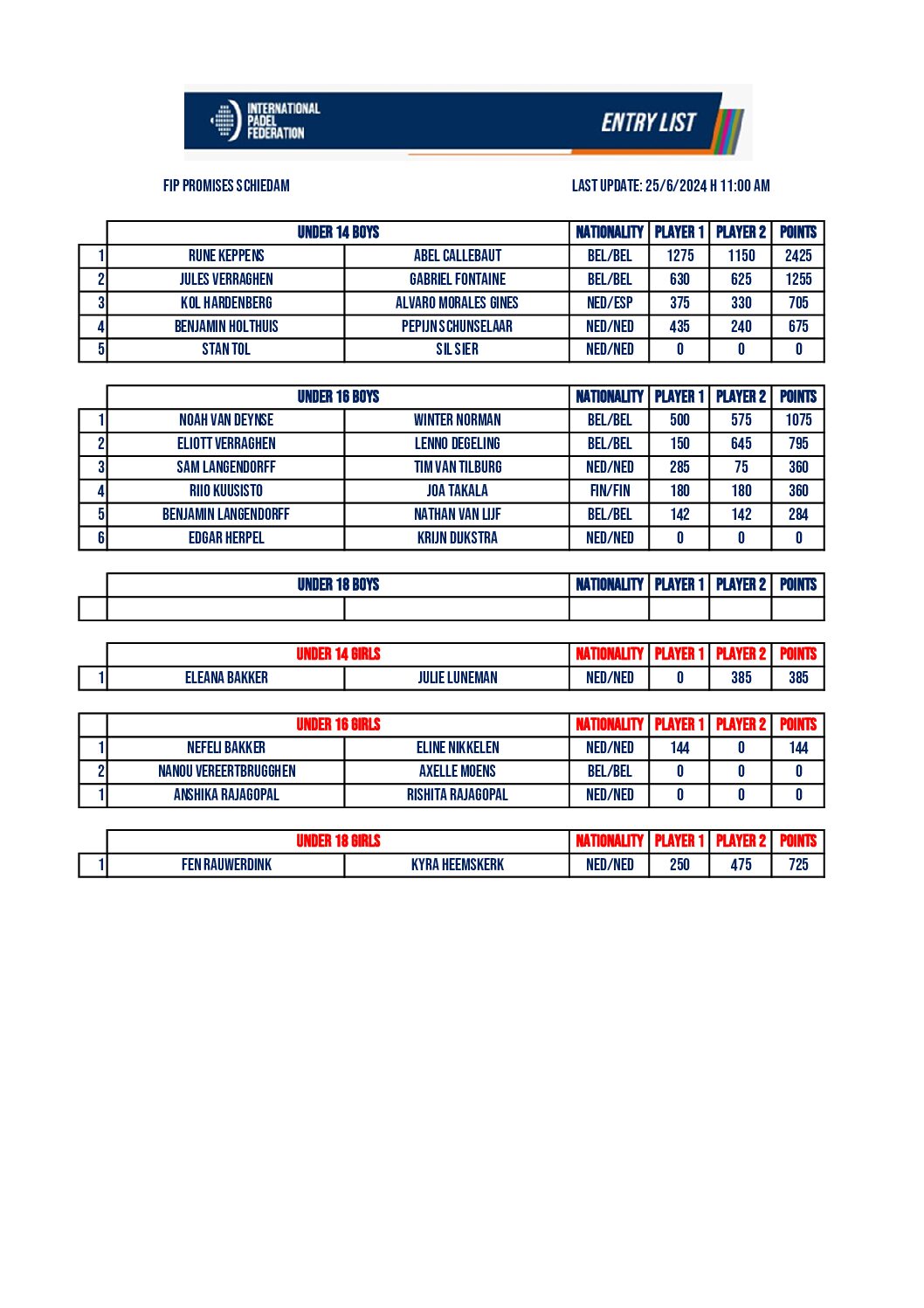 INTERNATIONAL PADEL FEDERATION

ENTRY LIST

FIP PROMISES SCHIEDAM

LAST UPDATE: 25/6/2024 H 11:00 AM

| | UNDER 14 BOYS | | NATIONALITY | PLAYER 1 | PLAYER 2 | POINTS |
|---|---|---|---|---|---|---|
| 1 | RUNE KEPPENS | ABEL CALLEBAUT | BEL/BEL | 1275 | 1150 | 2425 |
| 2 | JULES VERRAGHEN | GABRIEL FONTAINE | BEL/BEL | 630 | 625 | 1255 |
| 3 | KOL HARDENBERG | ALVARO MORALES GINES | NED/ESP | 375 | 330 | 705 |
| 4 | BENJAMIN HOLTHUIS | PEPIJN SCHUNSELAAR | NED/NED | 435 | 240 | 675 |
| 5 | STAN TOL | SIL SIER | NED/NED | 0 | 0 | 0 |

| | UNDER 16 BOYS | | NATIONALITY | PLAYER 1 | PLAYER 2 | POINTS |
|---|---|---|---|---|---|---|
| 1 | NOAH VAN DEYNSE | WINTER NORMAN | BEL/BEL | 500 | 575 | 1075 |
| 2 | ELIOTT VERRAGHEN | LENNO DEGELING | BEL/BEL | 150 | 645 | 795 |
| 3 | SAM LANGENDORFF | TIM VAN TILBURG | NED/NED | 285 | 75 | 360 |
| 4 | RIIO KUUSISTO | JOA TAKALA | FIN/FIN | 180 | 180 | 360 |
| 5 | BENJAMIN LANGENDORFF | NATHAN VAN LIJF | BEL/BEL | 142 | 142 | 284 |
| 6 | EDGAR HERPEL | KRIJN DIJKSTRA | NED/NED | 0 | 0 | 0 |

| | UNDER 18 BOYS | | NATIONALITY | PLAYER 1 | PLAYER 2 | POINTS |
|---|---|---|---|---|---|---|
| | | | | | | |

| | UNDER 14 GIRLS | | NATIONALITY | PLAYER 1 | PLAYER 2 | POINTS |
|---|---|---|---|---|---|---|
| 1 | ELEANA BAKKER | JULIE LUNEMAN | NED/NED | 0 | 385 | 385 |

| | UNDER 16 GIRLS | | NATIONALITY | PLAYER 1 | PLAYER 2 | POINTS |
|---|---|---|---|---|---|---|
| 1 | NEFELI BAKKER | ELINE NIKKELEN | NED/NED | 144 | 0 | 144 |
| 2 | NANOU VEREERTBRUGGHEN | AXELLE MOENS | BEL/BEL | 0 | 0 | 0 |
| 1 | ANSHIKA RAJAGOPAL | RISHITA RAJAGOPAL | NED/NED | 0 | 0 | 0 |

| | UNDER 18 GIRLS | | NATIONALITY | PLAYER 1 | PLAYER 2 | POINTS |
|---|---|---|---|---|---|---|
| 1 | FEN RAUWERDINK | KYRA HEEMSKERK | NED/NED | 250 | 475 | 725 |